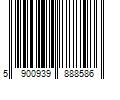 5 900939 888586